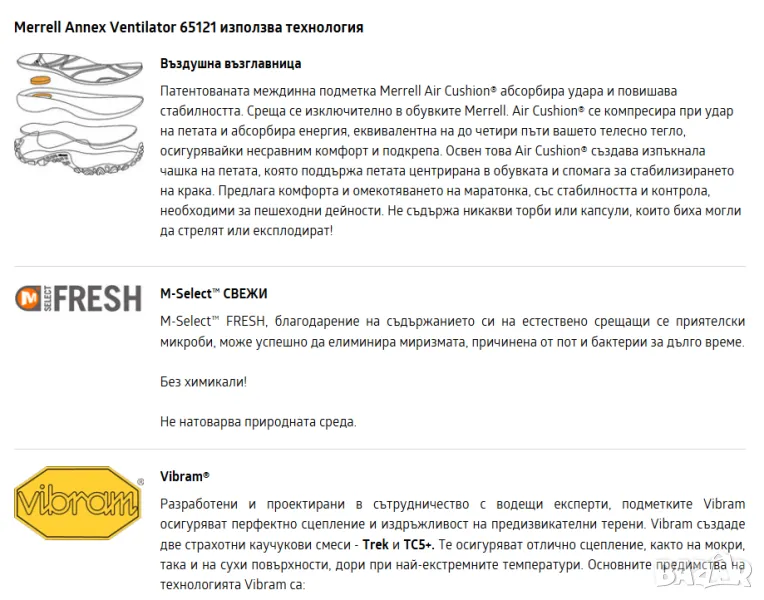 Merrell Annex Ventilator 65121 използва технология

Въздушна възглавница

Патентованата междинна подметка Merrell Air Cushion® абсорбира удара и повишава стабилността. Среща се изключително в обувките Merrell. Air Cushion® се компресира при удар на петата и абсорбира енергия, еквивалентна на до четири пъти вашето телесно тегло, осигурявайки несравним комфорт и подкрепа. Освен това Air Cushion® създава изпъкнала чашка на петата, която поддържа петата центрирана в обувката и спомага за стабилизирането на крака. Предлага комфорта и омекотяването на маратонка, със стабилността и контрола, необходими за пешеходни дейности. Не съдържа никакви торби или капсули, които биха могли да стрелят или експлодират!

M SELECT FRESH

M-Select™ СВЕЖИ

M-Select™ FRESH, благодарение на съдържанието си на естествено срещащи се приятелски микроби, може успешно да елиминира миризмата, причинена от пот и бактерии за дълго време.

Без химикали!

Не натоварва природната среда.

vibram®

Vibram®

Разработени и проектирани в сътрудничество с водещи експерти, подметките Vibram осигуряват перфектно сцепление и издръжливост на предизвикателни терени. Vibram създаде две страхотни каучукови смеси - Trek и TC5+. Те осигуряват отлично сцепление, както на мокри, така и на сухи повърхности, дори при най-екстремните температури. Основните предимства на технологията Vibram са:

BAZAR